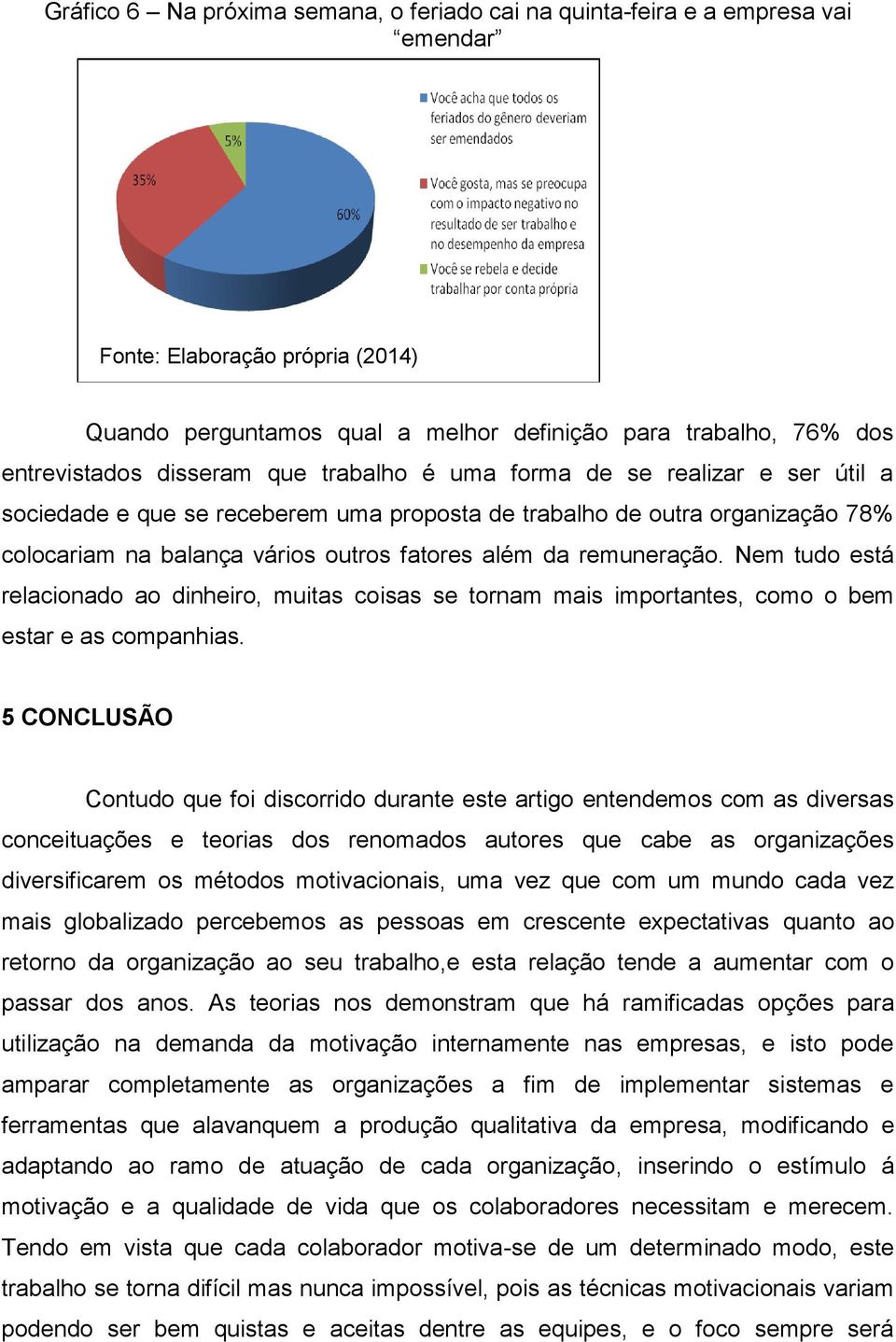 Gráfico 6 – Na próxima semana, o feriado cai na quinta-feira e a empresa vai “emendar”

5%

35%

60%

Você acha que todos os feriados do gênero deveriam ser emendados

Você gosta, mas se preocupa com o impacto negativo no resultado de ser trabalho e no desempenho da empresa

Você se rebela e decide trabalhar por conta própria

Fonte: Elaboração própria (2014)

Quando perguntamos qual a melhor definição para trabalho, 76% dos entrevistados disseram que trabalho é uma forma de se realizar e ser útil a sociedade e que se receberem uma proposta de trabalho de outra organização 78% colocariam na balança vários outros fatores além da remuneração. Nem tudo está relacionado ao dinheiro, muitas coisas se tornam mais importantes, como o bem estar e as companhias.

5 CONCLUSÃO

Contudo que foi discorrido durante este artigo entendemos com as diversas conceituações e teorias dos renomados autores que cabe as organizações diversificarem os métodos motivacionais, uma vez que com um mundo cada vez mais globalizado percebemos as pessoas em crescente expectativas quanto ao retorno da organização ao seu trabalho,e esta relação tende a aumentar com o passar dos anos. As teorias nos demonstram que há ramificadas opções para utilização na demanda da motivação internamente nas empresas, e isto pode amparar completamente as organizações a fim de implementar sistemas e ferramentas que alavanquem a produção qualitativa da empresa, modificando e adaptando ao ramo de atuação de cada organização, inserindo o estímulo á motivação e a qualidade de vida que os colaboradores necessitam e merecem. Tendo em vista que cada colaborador motiva-se de um determinado modo, este trabalho se torna difícil mas nunca impossível, pois as técnicas motivacionais variam podendo ser bem quistas e aceitas dentre as equipes, e o foco sempre será